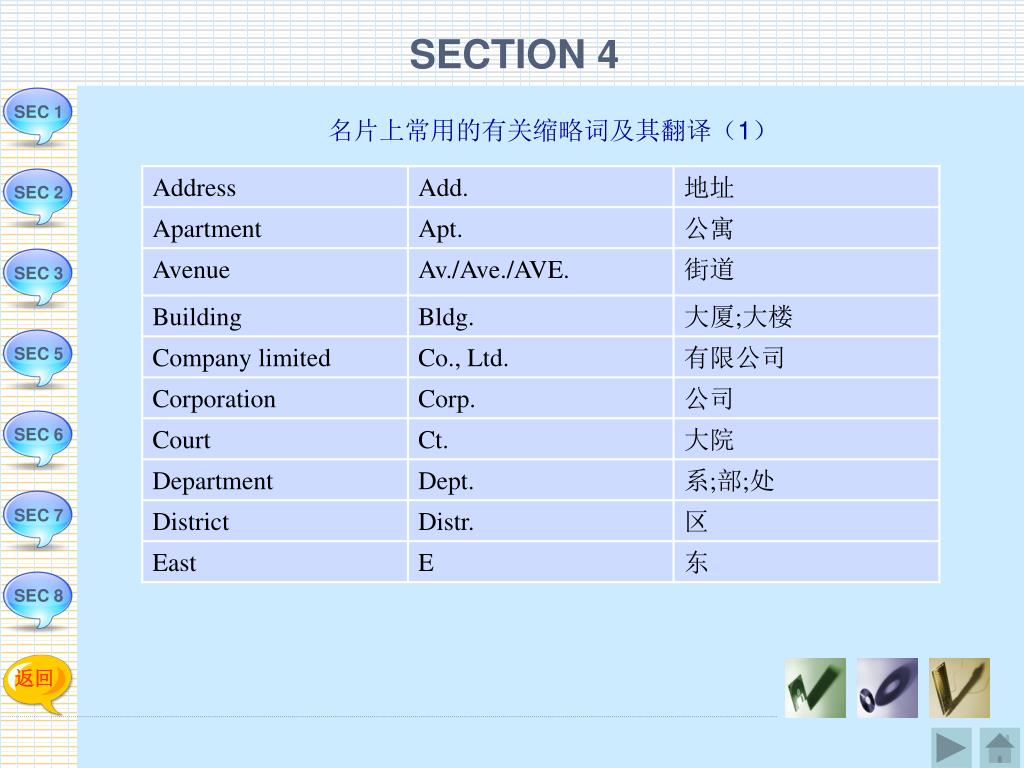 SECTION 4

SEC 1
SEC 2
SEC 3
SEC 5
SEC 6
SEC 7
SEC 8
返回

名片上常用的有关缩略词及其翻译（1）

| Address | Add. | 地址 |
|---|---|---|
| Apartment | Apt. | 公寓 |
| Avenue | Av./Ave./AVE. | 街道 |
| Building | Bldg. | 大厦;大楼 |
| Company limited | Co., Ltd. | 有限公司 |
| Corporation | Corp. | 公司 |
| Court | Ct. | 大院 |
| Department | Dept. | 系;部;处 |
| District | Distr. | 区 |
| East | E | 东 |